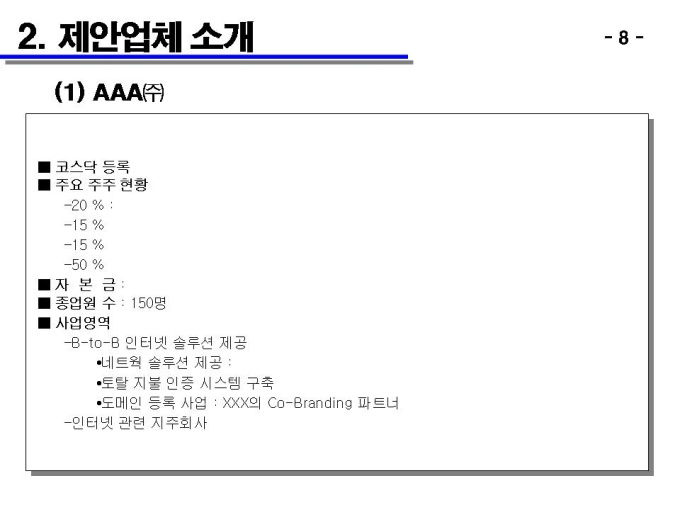 2. 제안업체 소개

- 8 -

(1) AAA㈜

■ 코스닥 등록
■ 주요 주주 현황
-20 % :
-15 %
-15 %
-50 %
■ 자 본 금 :
■ 종업원 수 : 150명
■ 사업영역
-B-to-B 인터넷 솔루션 제공
•네트웍 솔루션 제공 :
•토탈 지불 인증 시스템 구축
•도메인 등록 사업 : XXX의 Co-Branding 파트너
-인터넷 관련 지주회사